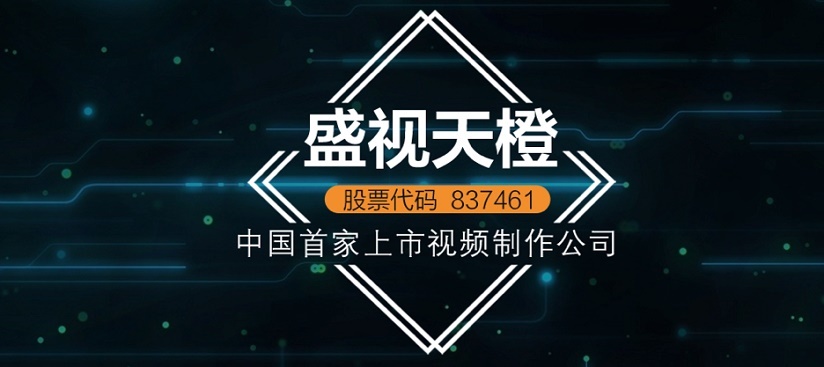 盛视天橙

股票代码 837461

中国首家上市视频制作公司